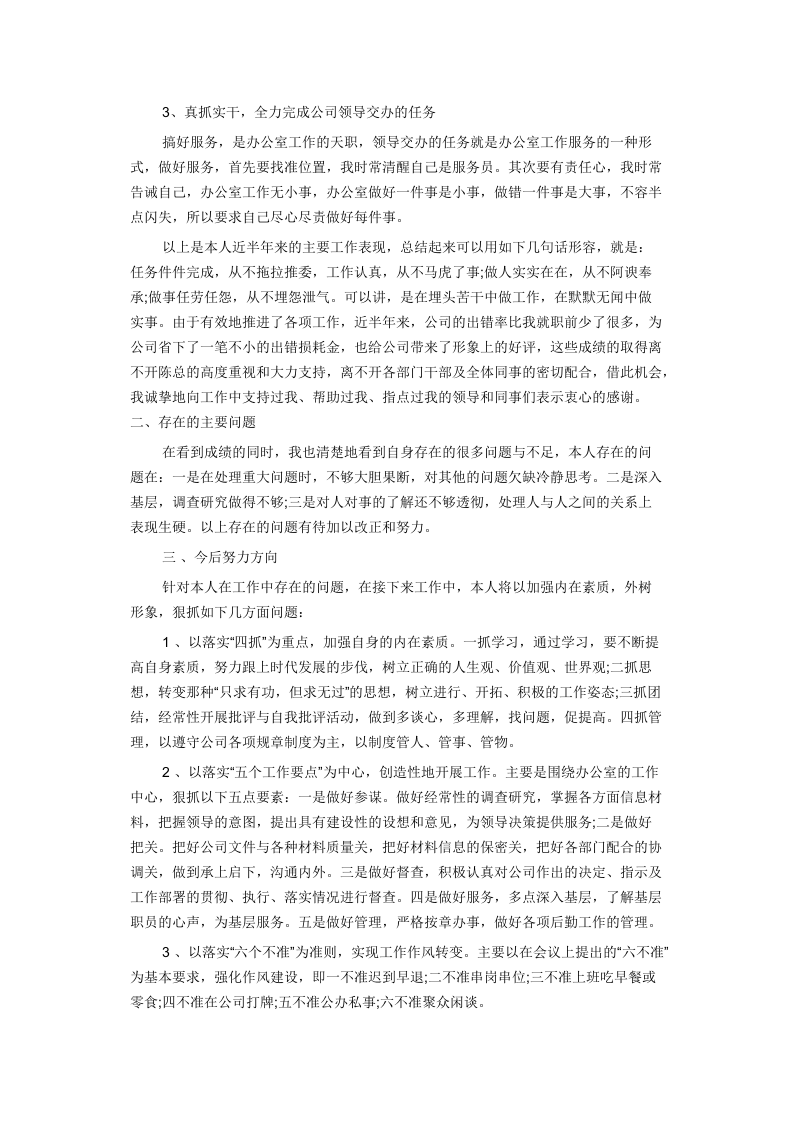 3、真抓实干，全力完成公司领导交办的任务

搞好服务，是办公室工作的天职，领导交办的任务就是办公室工作服务的一种形式，做好服务，首先要找准位置，我时常清醒自己是服务员。其次要有责任心，我时常告诫自己，办公室工作无小事，办公室做好一件事是小事，做错一件事是大事，不容半点闪失，所以要求自己尽心尽责做好每件事。

以上是本人近半年来的主要工作表现，总结起来可以用如下几句话形容，就是：任务件件完成，从不拖拉推委，工作认真，从不马虎了事;做人实实在在，从不阿谀奉承;做事任劳任怨，从不埋怨泄气。可以讲，是在埋头苦干中做工作，在默默无闻中做实事。由于有效地推进了各项工作，近半年来，公司的出错率比我就职前少了很多，为公司省下了一笔不小的出错损耗金，也给公司带来了形象上的好评，这些成绩的取得离不开陈总的高度重视和大力支持，离不开各部门干部及全体同事的密切配合，借此机会，我诚挚地向工作中支持过我、帮助过我、指点过我的领导和同事们表示衷心的感谢。

二、存在的主要问题

在看到成绩的同时，我也清楚地看到自身存在的很多问题与不足，本人存在的问题在:一是在处理重大问题时，不够大胆果断，对其他的问题欠缺冷静思考。二是深入基层，调查研究做得不够;三是对人对事的了解还不够透彻，处理人与人之间的关系上表现生硬。以上存在的问题有待加以改正和努力。

三、今后努力方向

针对本人在工作中存在的问题，在接下来工作中，本人将以加强内在素质，外树形象，狠抓如下几方面问题：

1、以落实“四抓”为重点，加强自身的内在素质。一抓学习，通过学习，要不断提高自身素质，努力跟上时代发展的步伐，树立正确的人生观、价值观、世界观;二抓思想，转变那种“只求有功，但求无过”的思想，树立进行、开拓、积极的工作姿态;三抓团结，经常性开展批评与自我批评活动，做到多谈心，多理解，找问题，促提高。四抓管理，以遵守公司各项规章制度为主，以制度管人、管事、管物。

2、以落实“五个工作要点”为中心，创造性地开展工作。主要是围绕办公室的工作中心，狠抓以下五点要素：一是做好参谋。做好经常性的调查研究，掌握各方面信息材料，把握领导的意图，提出具有建设性的设想和意见，为领导决策提供服务;二是做好把关。把好公司文件与各种材料质量关，把好材料信息的保密关，把好各部门配合的协调关，做到承上启下，沟通内外。三是做好督查，积极认真对公司作出的决定、指示及工作部署的贯彻、执行、落实情况进行督查。四是做好服务，多点深入基层，了解基层职员的心声，为基层服务。五是做好管理，严格按章办事，做好各项后勤工作的管理。

3、以落实“六个不准”为准则，实现工作作风转变。主要以在会议上提出的“六不准”为基本要求，强化作风建设，即一不准迟到早退;二不准串岗串位;三不准上班吃早餐或零食;四不准在公司打牌;五不准公办私事;六不准聚众闲谈。